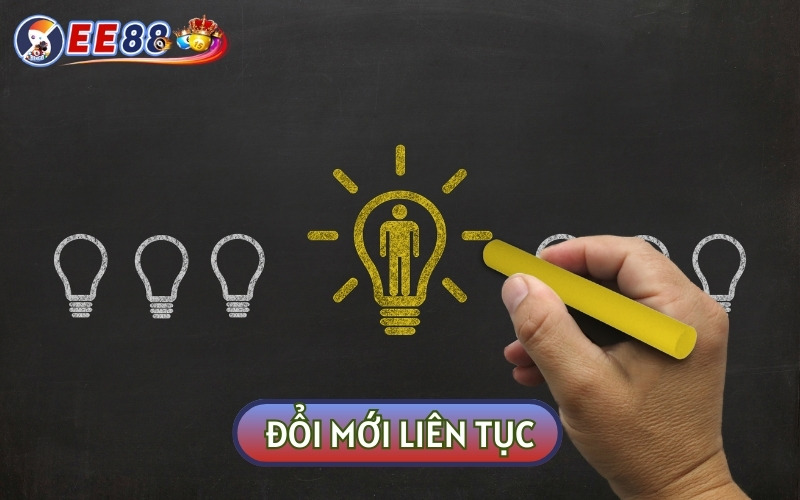 EE88

ĐỔI MỚI LIÊN TỤC